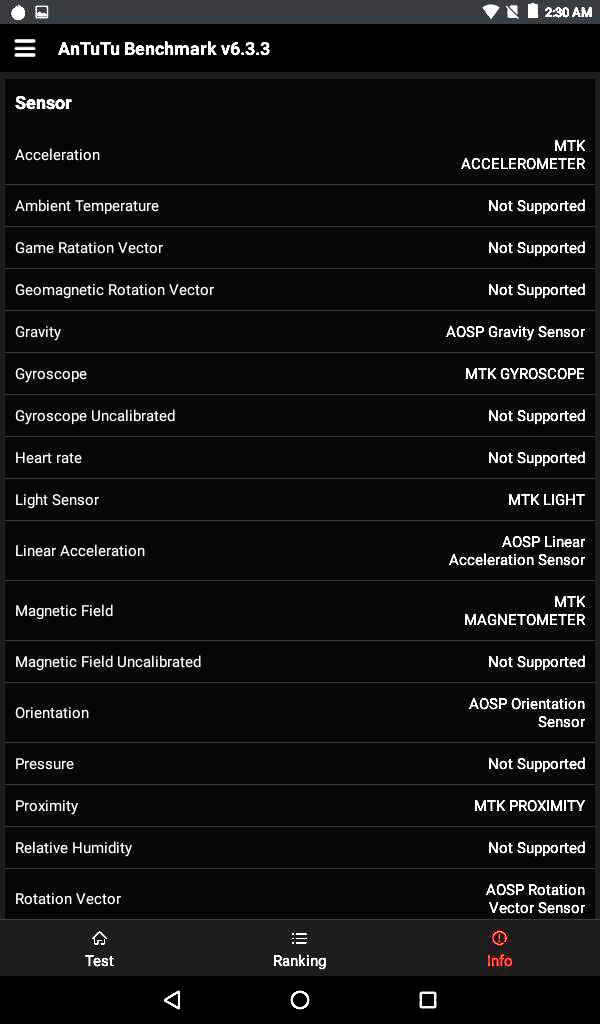 2:30 AM

AnTuTu Benchmark v6.3.3

Sensor

| | |
|---|---|
| Acceleration | MTK ACCELEROMETER |
| Ambient Temperature | Not Supported |
| Game Ratation Vector | Not Supported |
| Geomagnetic Rotation Vector | Not Supported |
| Gravity | AOSP Gravity Sensor |
| Gyroscope | MTK GYROSCOPE |
| Gyroscope Uncalibrated | Not Supported |
| Heart rate | Not Supported |
| Light Sensor | MTK LIGHT |
| Linear Acceleration | AOSP Linear Acceleration Sensor |
| Magnetic Field | MTK MAGNETOMETER |
| Magnetic Field Uncalibrated | Not Supported |
| Orientation | AOSP Orientation Sensor |
| Pressure | Not Supported |
| Proximity | MTK PROXIMITY |
| Relative Humidity | Not Supported |
| Rotation Vector | AOSP Rotation Vector Sensor |

Test Ranking Info